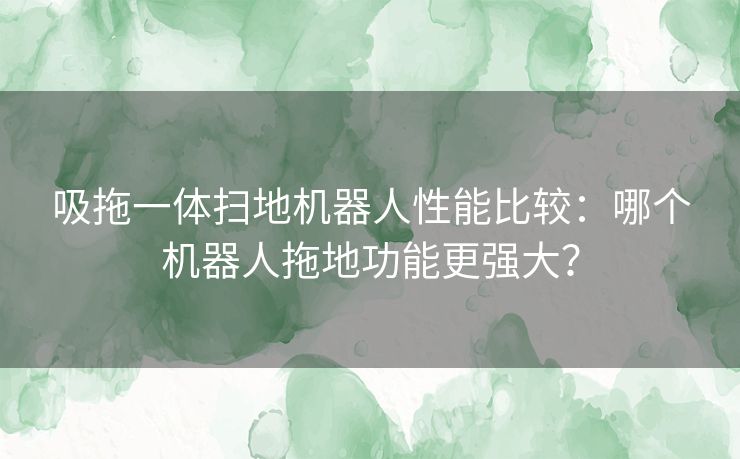 吸拖一体扫地机器人性能比较：哪个机器人拖地功能更强大？